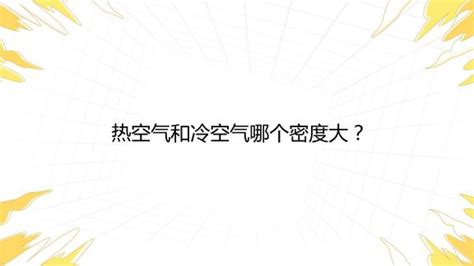 热空气和冷空气哪个密度大？